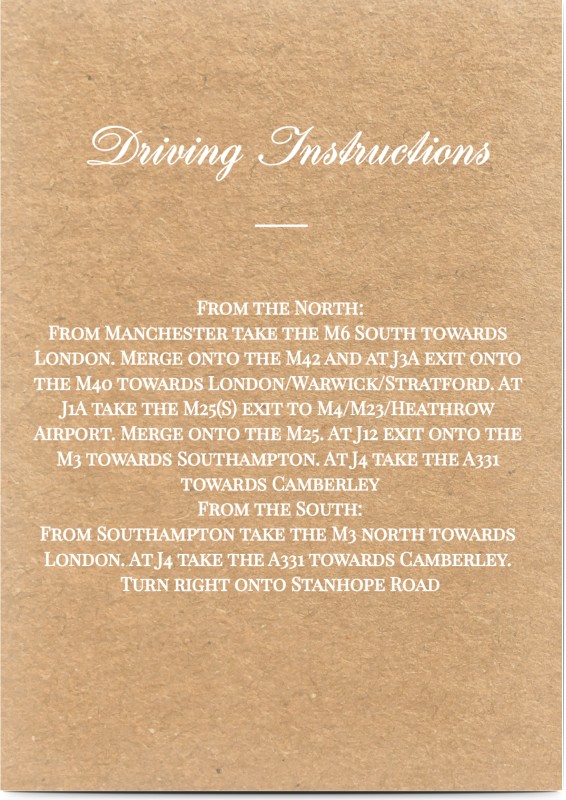 Driving Instructions

From the North:
From Manchester take the M6 South towards London. Merge onto the M42 and at J3A exit onto the M40 towards London/Warwick/Stratford. At J1A take the M25(S) exit to M4/M23/Heathrow Airport. Merge onto the M25. At J12 exit onto the M3 towards Southampton. At J4 take the A331 towards Camberley
From the South:
From Southampton take the M3 north towards London. At J4 take the A331 towards Camberley. Turn right onto Stanhope Road